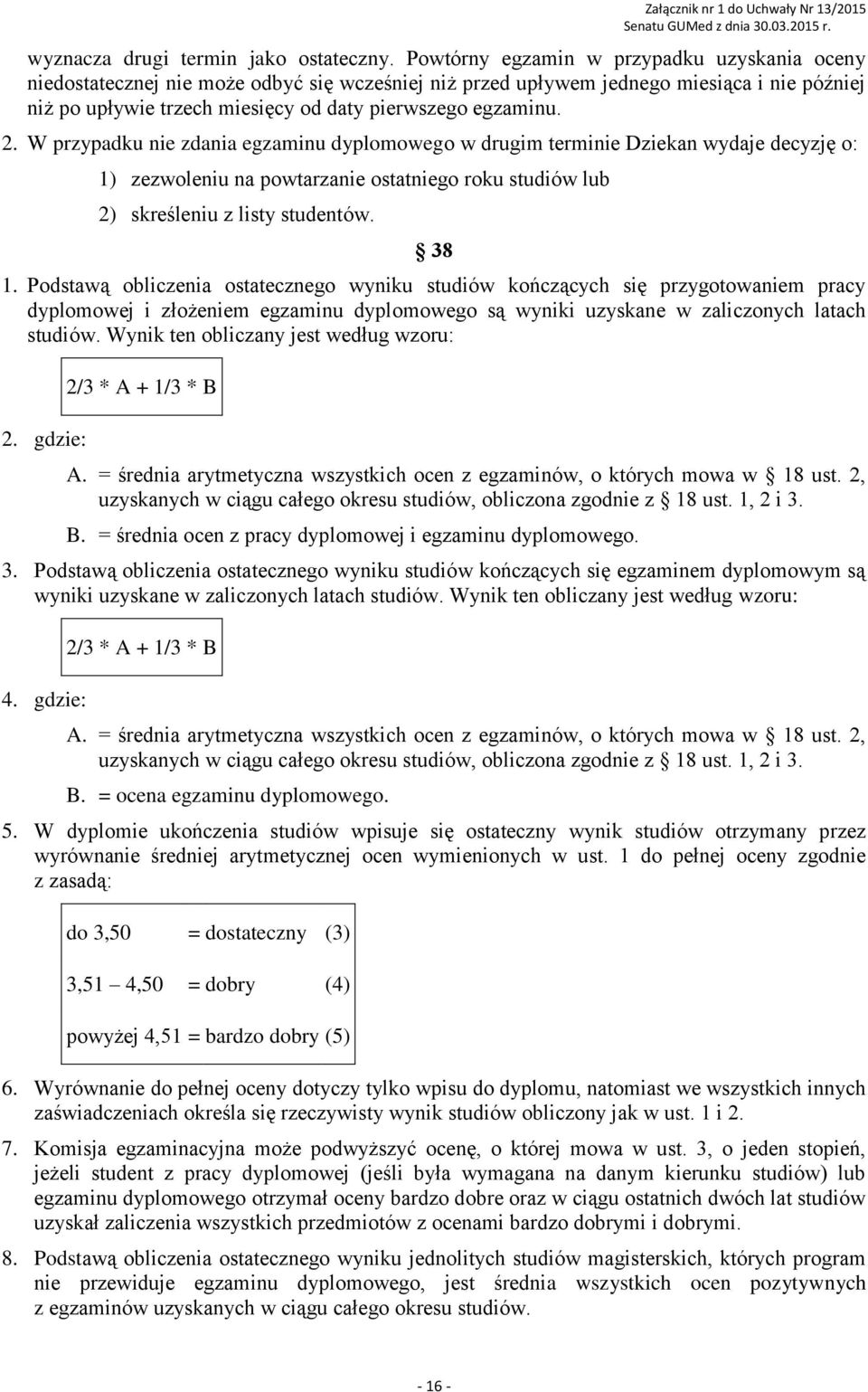 Załącznik nr 1 do Uchwały Nr 13/2015
Senatu GUMed z dnia 30.03.2015 r.

wyznacza drugi termin jako ostateczny. Powtórny egzamin w przypadku uzyskania oceny niedostatecznej nie może odbyć się wcześniej niż przed upływem jednego miesiąca i nie później niż po upływie trzech miesięcy od daty pierwszego egzaminu.

2. W przypadku nie zdania egzaminu dyplomowego w drugim terminie Dziekan wydaje decyzję o:

1) zezwoleniu na powtarzanie ostatniego roku studiów lub

2) skreśleniu z listy studentów.

§ 38

1. Podstawą obliczenia ostatecznego wyniku studiów kończących się przygotowaniem pracy dyplomowej i złożeniem egzaminu dyplomowego są wyniki uzyskane w zaliczonych latach studiów. Wynik ten obliczany jest według wzoru:

2/3 * A + 1/3 * B

2. gdzie:

A. = średnia arytmetyczna wszystkich ocen z egzaminów, o których mowa w § 18 ust. 2, uzyskanych w ciągu całego okresu studiów, obliczona zgodnie z § 18 ust. 1, 2 i 3.

B. = średnia ocen z pracy dyplomowej i egzaminu dyplomowego.

3. Podstawą obliczenia ostatecznego wyniku studiów kończących się egzaminem dyplomowym są wyniki uzyskane w zaliczonych latach studiów. Wynik ten obliczany jest według wzoru:

2/3 * A + 1/3 * B

4. gdzie:

A. = średnia arytmetyczna wszystkich ocen z egzaminów, o których mowa w § 18 ust. 2, uzyskanych w ciągu całego okresu studiów, obliczona zgodnie z § 18 ust. 1, 2 i 3.

B. = ocena egzaminu dyplomowego.

5. W dyplomie ukończenia studiów wpisuje się ostateczny wynik studiów otrzymany przez wyrównanie średniej arytmetycznej ocen wymienionych w ust. 1 do pełnej oceny zgodnie z zasadą:

do 3,50 = dostateczny (3)

3,51 – 4,50 = dobry (4)

powyżej 4,51 = bardzo dobry (5)

6. Wyrównanie do pełnej oceny dotyczy tylko wpisu do dyplomu, natomiast we wszystkich innych zaświadczeniach określa się rzeczywisty wynik studiów obliczony jak w ust. 1 i 2.

7. Komisja egzaminacyjna może podwyższyć ocenę, o której mowa w ust. 3, o jeden stopień, jeżeli student z pracy dyplomowej (jeśli była wymagana na danym kierunku studiów) lub egzaminu dyplomowego otrzymał oceny bardzo dobre oraz w ciągu ostatnich dwóch lat studiów uzyskał zaliczenia wszystkich przedmiotów z ocenami bardzo dobrymi i dobrymi.

8. Podstawą obliczenia ostatecznego wyniku jednolitych studiów magisterskich, których program nie przewiduje egzaminu dyplomowego, jest średnia wszystkich ocen pozytywnych z egzaminów uzyskanych w ciągu całego okresu studiów.

- 16 -